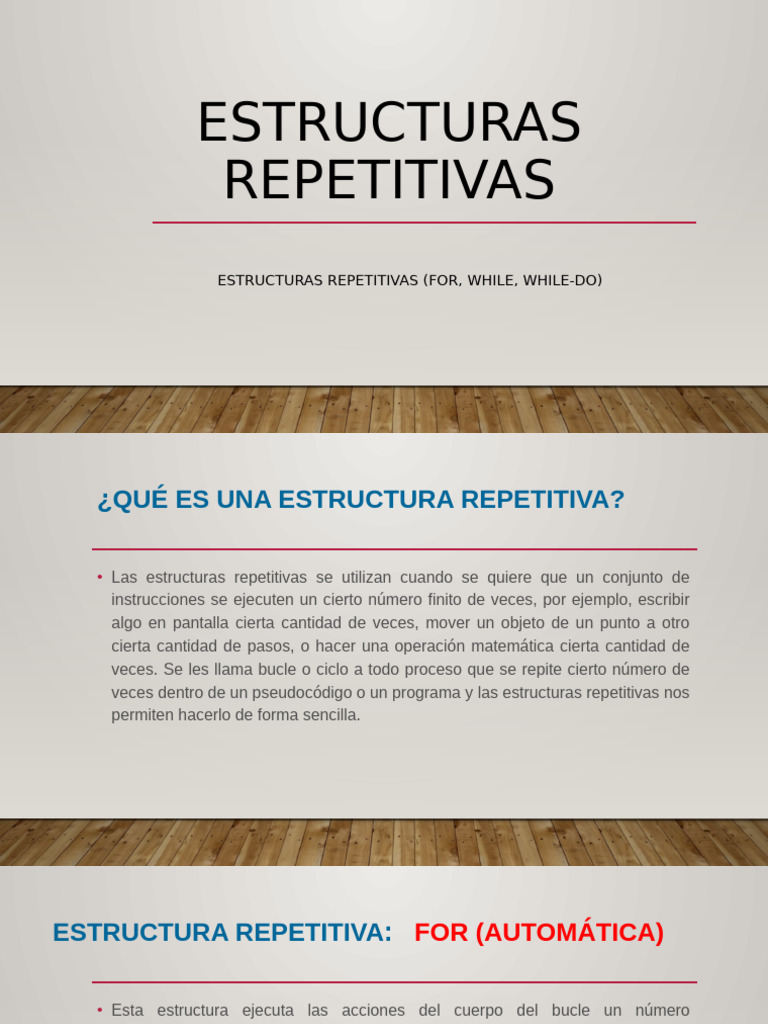 ESTRUCTURAS REPETITIVAS

ESTRUCTURAS REPETITIVAS (FOR, WHILE, WHILE-DO)

¿QUÉ ES UNA ESTRUCTURA REPETITIVA?

• Las estructuras repetitivas se utilizan cuando se quiere que un conjunto de instrucciones se ejecuten un cierto número finito de veces, por ejemplo, escribir algo en pantalla cierta cantidad de veces, mover un objeto de un punto a otro cierta cantidad de pasos, o hacer una operación matemática cierta cantidad de veces. Se les llama bucle o ciclo a todo proceso que se repite cierto número de veces dentro de un pseudocódigo o un programa y las estructuras repetitivas nos permiten hacerlo de forma sencilla.

ESTRUCTURA REPETITIVA: FOR (AUTOMÁTICA)

• Esta estructura ejecuta las acciones del cuerpo del bucle un número